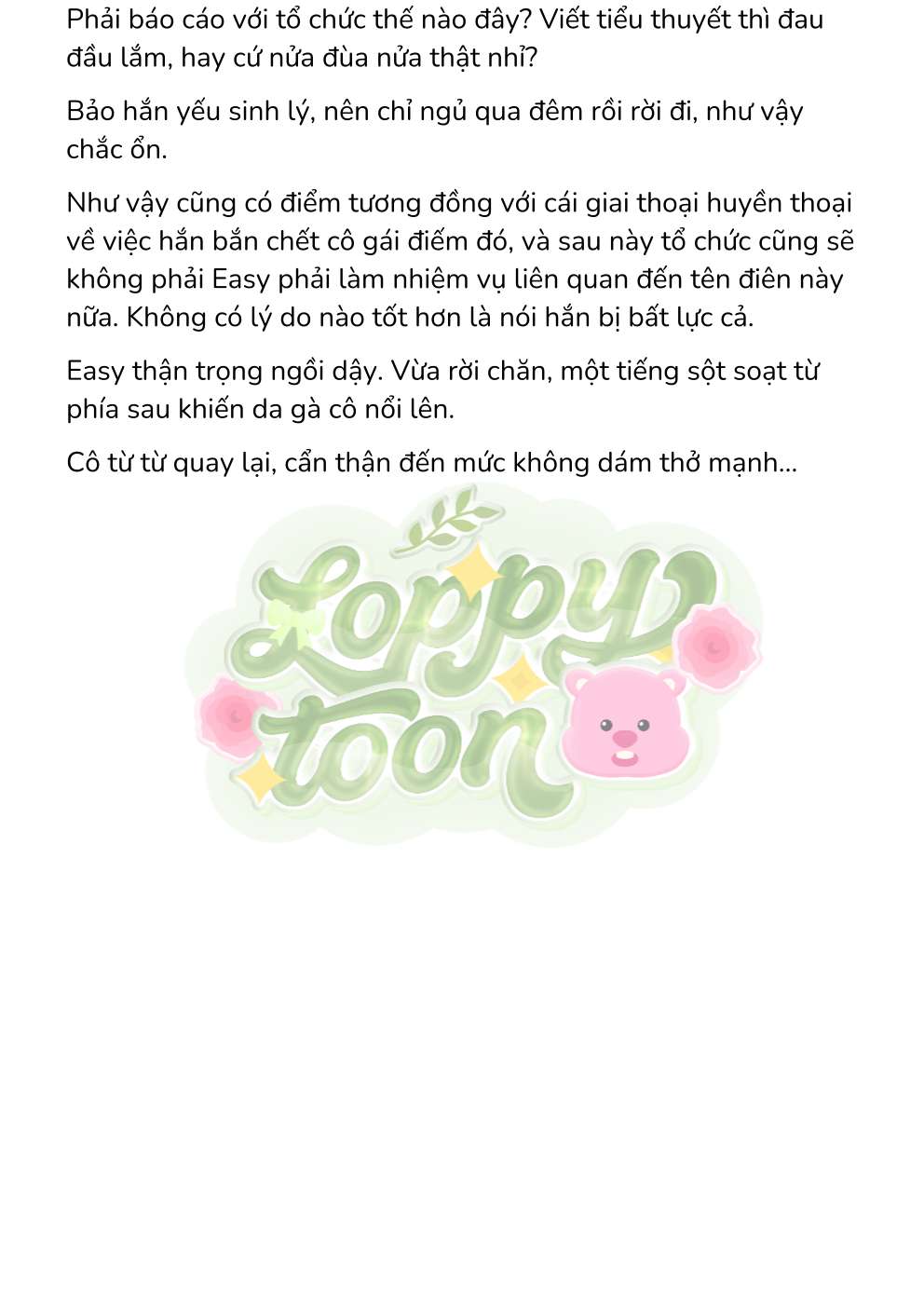 Phải báo cáo với tổ chức thế nào đây? Viết tiểu thuyết thì đau đầu lắm, hay cứ nửa đùa nửa thật nhỉ?

Bảo hắn yếu sinh lý, nên chỉ ngủ qua đêm rồi rời đi, như vậy chắc ổn.

Như vậy cũng có điểm tương đồng với cái giai thoại huyền thoại về việc hắn bắn chết cô gái điếm đó, và sau này tổ chức cũng sẽ không phải Easy phải làm nhiệm vụ liên quan đến tên điên này nữa. Không có lý do nào tốt hơn là nói hắn bị bất lực cả.

Easy thận trọng ngồi dậy. Vừa rời chăn, một tiếng sột soạt từ phía sau khiến da gà cô nổi lên.

Cô từ từ quay lại, cẩn thận đến mức không dám thở mạnh...

Loppy toon